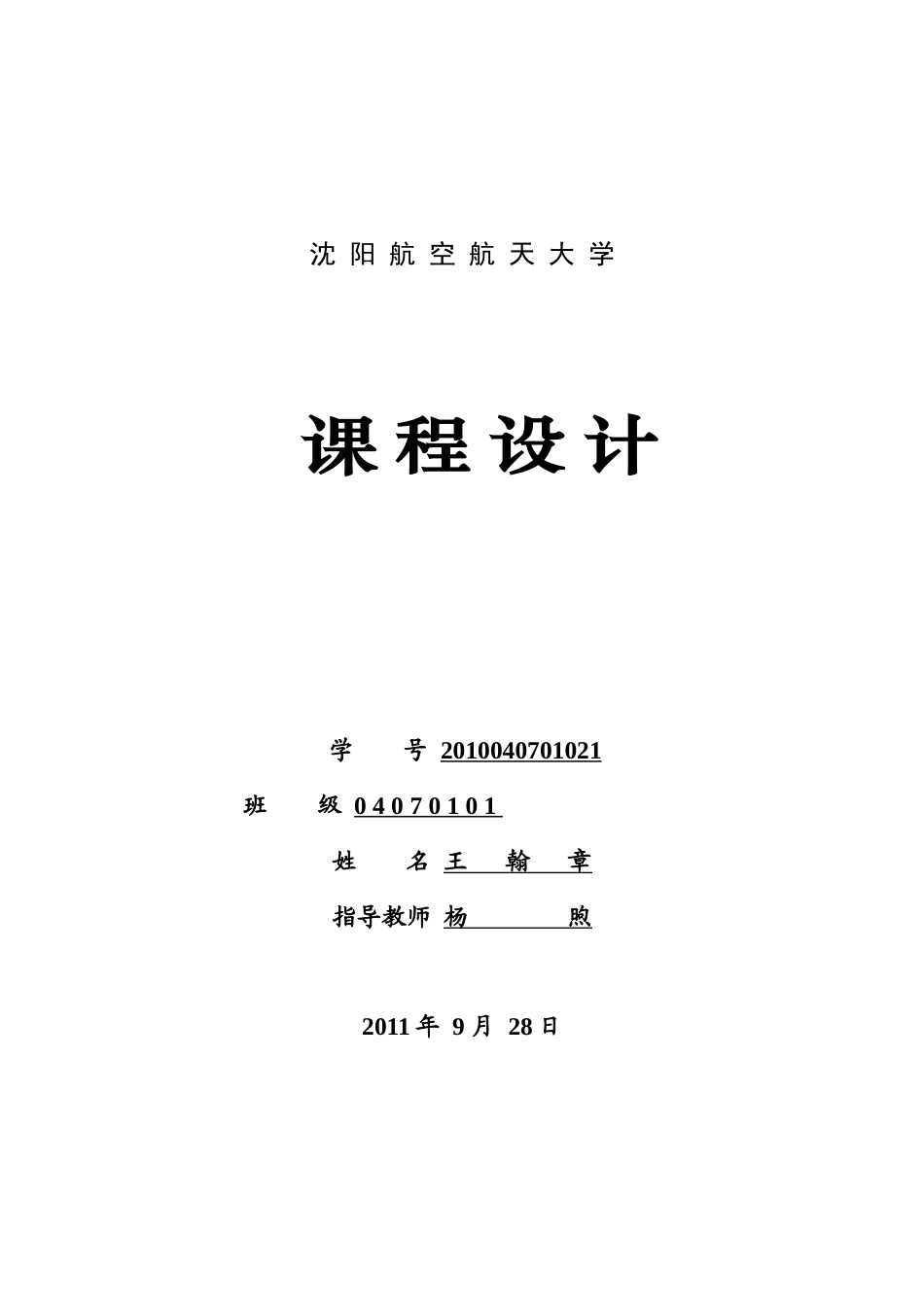 沈阳航空航天大学

课程设计

学 号 2010040701021

班 级 04070101

姓 名 王 翰 章

指导教师 杨 煦

2011 年 9 月 28 日